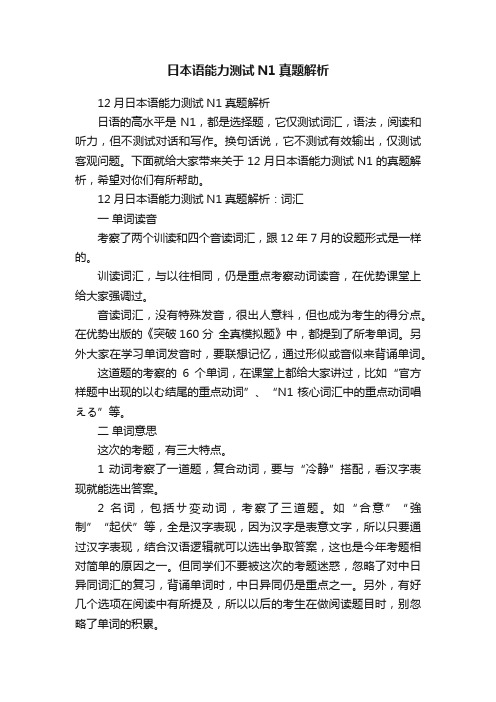 日本语能力测试 N1 真题解析

12 月日本语能力测试 N1 真题解析

日语的高水平是 N1，都是选择题，它仅测试词汇，语法，阅读和听力，但不测试对话和写作。换句话说，它不测试有效输出，仅测试客观问题。下面就给大家带来关于 12 月日本语能力测试 N1 的真题解析，希望对你们有所帮助。

12 月日本语能力测试 N1 真题解析：词汇

一 单词读音

考察了两个训读和四个音读词汇，跟 12 年 7 月的设题形式是一样的。

训读词汇，与以往相同，仍是重点考察动词读音，在优势课堂上给大家强调过。

音读词汇，没有特殊发音，很出人意料，但也成为考生的得分点。在优势出版的《突破 160 分 全真模拟题》中，都提到了所考单词。另外大家在学习单词发音时，要联想记忆，通过形似或音似来背诵单词。

这道题的考察的 6 个单词，在课堂上都给大家讲过，比如“官方样题中出现的以む结尾的重点动词”、“N1 核心词汇中的重点动词唱える”等。

二 单词意思

这次的考题，有三大特点。

1 动词考察了一道题，复合动词，要与“冷静”搭配，看汉字表现就能选出答案。

2 名词，包括サ变动词，考察了三道题。如“合意”“強制”“起伏”等，全是汉字表现，因为汉字是表意文字，所以只要通过汉字表现，结合汉语逻辑就可以选出争取答案，这也是今年考题相对简单的原因之一。但同学们不要被这次的考题迷惑，忽略了对中日异同词汇的复习，背诵单词时，中日异同仍是重点之一。另外，有好几个选项在阅读中有所提及，所以以后的考生在做阅读题目时，别忽略了单词的积累。